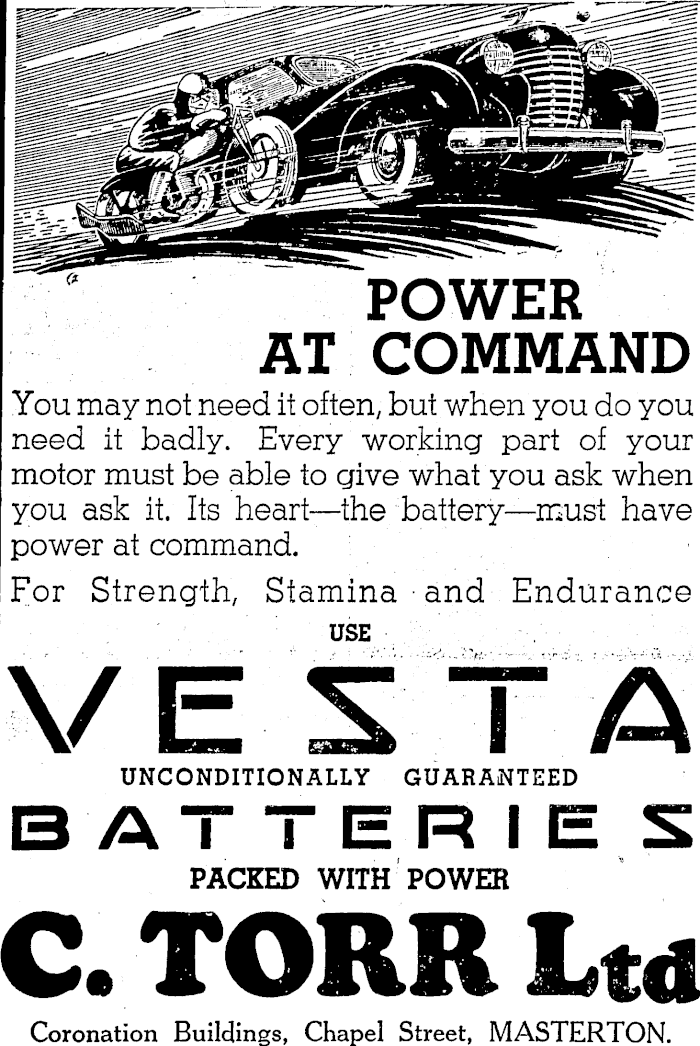 POWER AT COMMAND

You may not need it often, but when you do you need it badly. Every working part of your motor must be able to give what you ask when you ask it. Its heart—the battery—must have power at command.

For Strength, Stamina and Endurance

USE

VESTA

UNCONDITIONALLY GUARANTEED

BATTERIES

PACKED WITH POWER

C. TORR Ltd

Coronation Buildings, Chapel Street, MASTERTON.